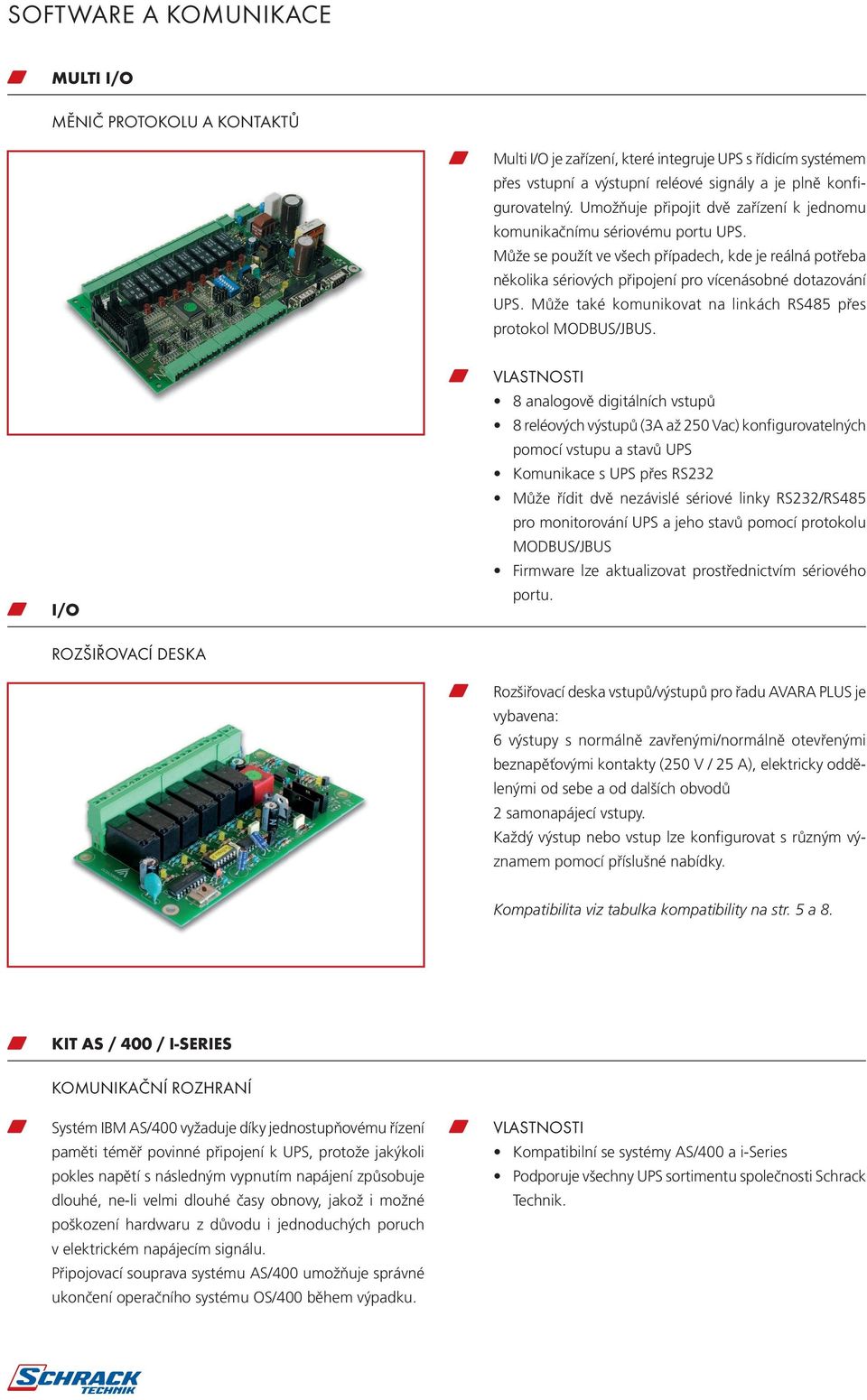 SOFTWARE A KOMUNIKACE

MULTI I/O

MĚNIČ PROTOKOLU A KONTAKTŮ

Multi I/O je zařízení, které integruje UPS s řídicím systémem přes vstupní a výstupní reléové signály a je plně konfigurovatelný. Umožňuje připojit dvě zařízení k jednomu komunikačnímu sériovému portu UPS.
Může se použít ve všech případech, kde je reálná potřeba několika sériových připojení pro vícenásobné dotazování UPS. Může také komunikovat na linkách RS485 přes protokol MODBUS/JBUS.

VLASTNOSTI
• 8 analogově digitálních vstupů
• 8 reléových výstupů (3A až 250 Vac) konfigurovatelných pomocí vstupu a stavů UPS
• Komunikace s UPS přes RS232
• Může řídit dvě nezávislé sériové linky RS232/RS485 pro monitorování UPS a jeho stavů pomocí protokolu MODBUS/JBUS
• Firmware lze aktualizovat prostřednictvím sériového portu.

I/O

ROZŠIŘOVACÍ DESKA

Rozšiřovací deska vstupů/výstupů pro řadu AVARA PLUS je vybavena:
6 výstupy s normálně zavřenými/normálně otevřenými beznapěťovými kontakty (250 V / 25 A), elektricky oddělenými od sebe a od dalších obvodů
2 samonapájecí vstupy.
Každý výstup nebo vstup lze konfigurovat s různým významem pomocí příslušné nabídky.

Kompatibilita viz tabulka kompatibility na str. 5 a 8.

KIT AS / 400 / I-SERIES

KOMUNIKAČNÍ ROZHRANÍ

Systém IBM AS/400 vyžaduje díky jednostupňovému řízení paměti téměř povinné připojení k UPS, protože jakýkoli pokles napětí s následným vypnutím napájení způsobuje dlouhé, ne-li velmi dlouhé časy obnovy, jakož i možné poškození hardwaru z důvodu i jednoduchých poruch v elektrickém napájecím signálu.
Připojovací souprava systému AS/400 umožňuje správné ukončení operačního systému OS/400 během výpadku.

VLASTNOSTI
• Kompatibilní se systémy AS/400 a i-Series
• Podporuje všechny UPS sortimentu společnosti Schrack Technik.

SCHRACK TECHNIK